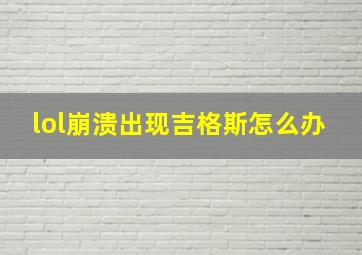 lol崩溃出现吉格斯怎么办